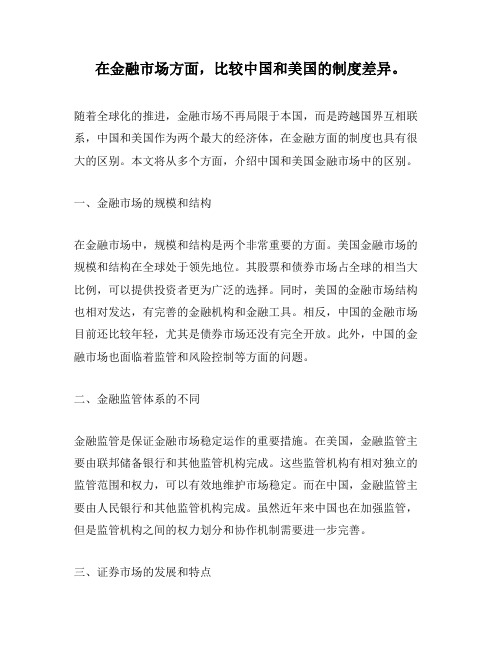 在金融市场方面，比较中国和美国的制度差异。

随着全球化的推进，金融市场不再局限于本国，而是跨越国界互相联系，中国和美国作为两个最大的经济体，在金融方面的制度也具有很大的区别。本文将从多个方面，介绍中国和美国金融市场中的区别。

一、金融市场的规模和结构

在金融市场中，规模和结构是两个非常重要的方面。美国金融市场的规模和结构在全球处于领先地位。其股票和债券市场占全球的相当大比例，可以提供投资者更为广泛的选择。同时，美国的金融市场结构也相对发达，有完善的金融机构和金融工具。相反，中国的金融市场目前还比较年轻，尤其是债券市场还没有完全开放。此外，中国的金融市场也面临着监管和风险控制等方面的问题。

二、金融监管体系的不同

金融监管是保证金融市场稳定运作的重要措施。在美国，金融监管主要由联邦储备银行和其他监管机构完成。这些监管机构有相对独立的监管范围和权力，可以有效地维护市场稳定。而在中国，金融监管主要由人民银行和其他监管机构完成。虽然近年来中国也在加强监管，但是监管机构之间的权力划分和协作机制需要进一步完善。

三、证券市场的发展和特点